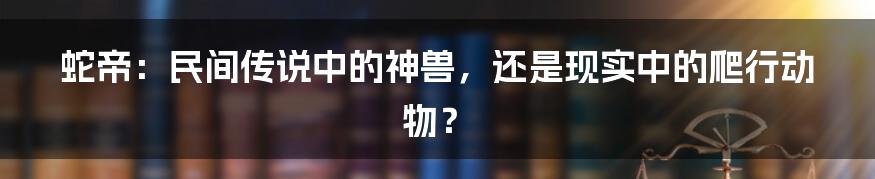 蛇帝：民间传说中的神兽，还是现实中的爬行动物？